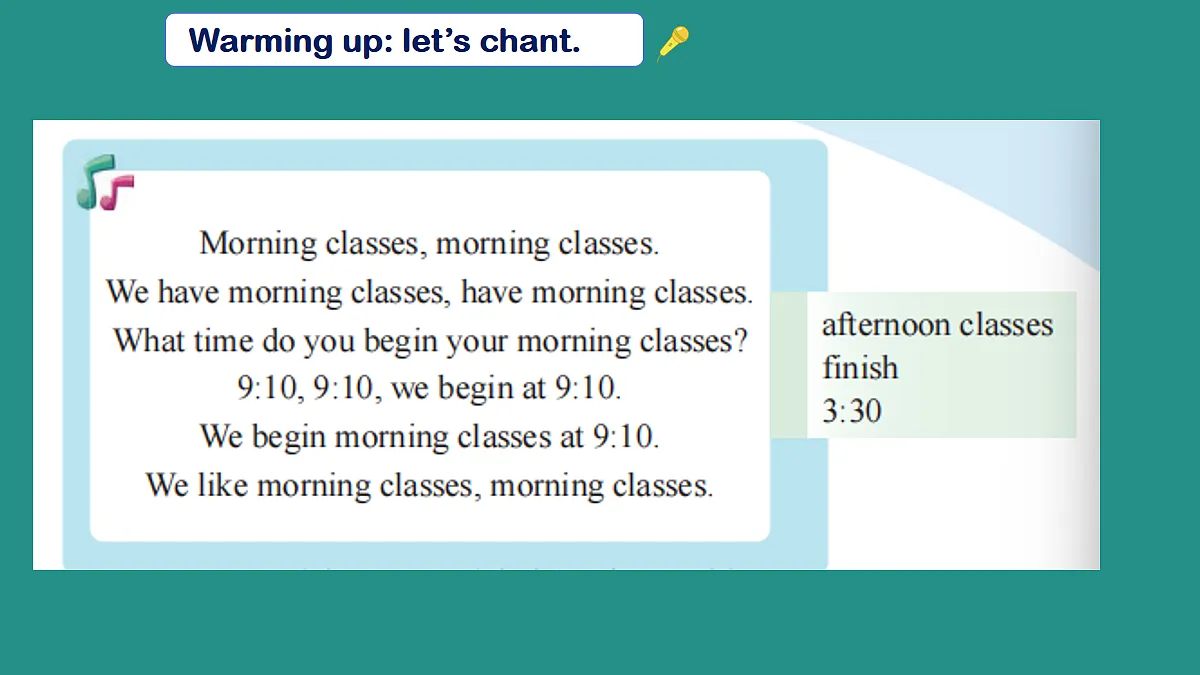 Warming up: let's chant.

Morning classes, morning classes.
We have morning classes, have morning classes.
What time do you begin your morning classes?
9:10, 9:10, we begin at 9:10.
We begin morning classes at 9:10.
We like morning classes, morning classes.

afternoon classes
finish
3:30